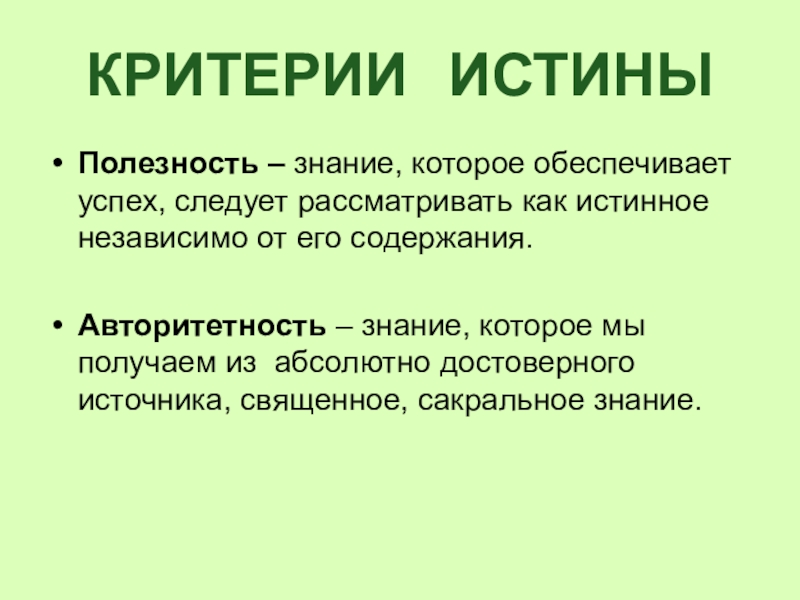 КРИТЕРИИ ИСТИНЫ

• Полезность – знание, которое обеспечивает успех, следует рассматривать как истинное независимо от его содержания.

• Авторитетность – знание, которое мы получаем из абсолютно достоверного источника, священное, сакральное знание.